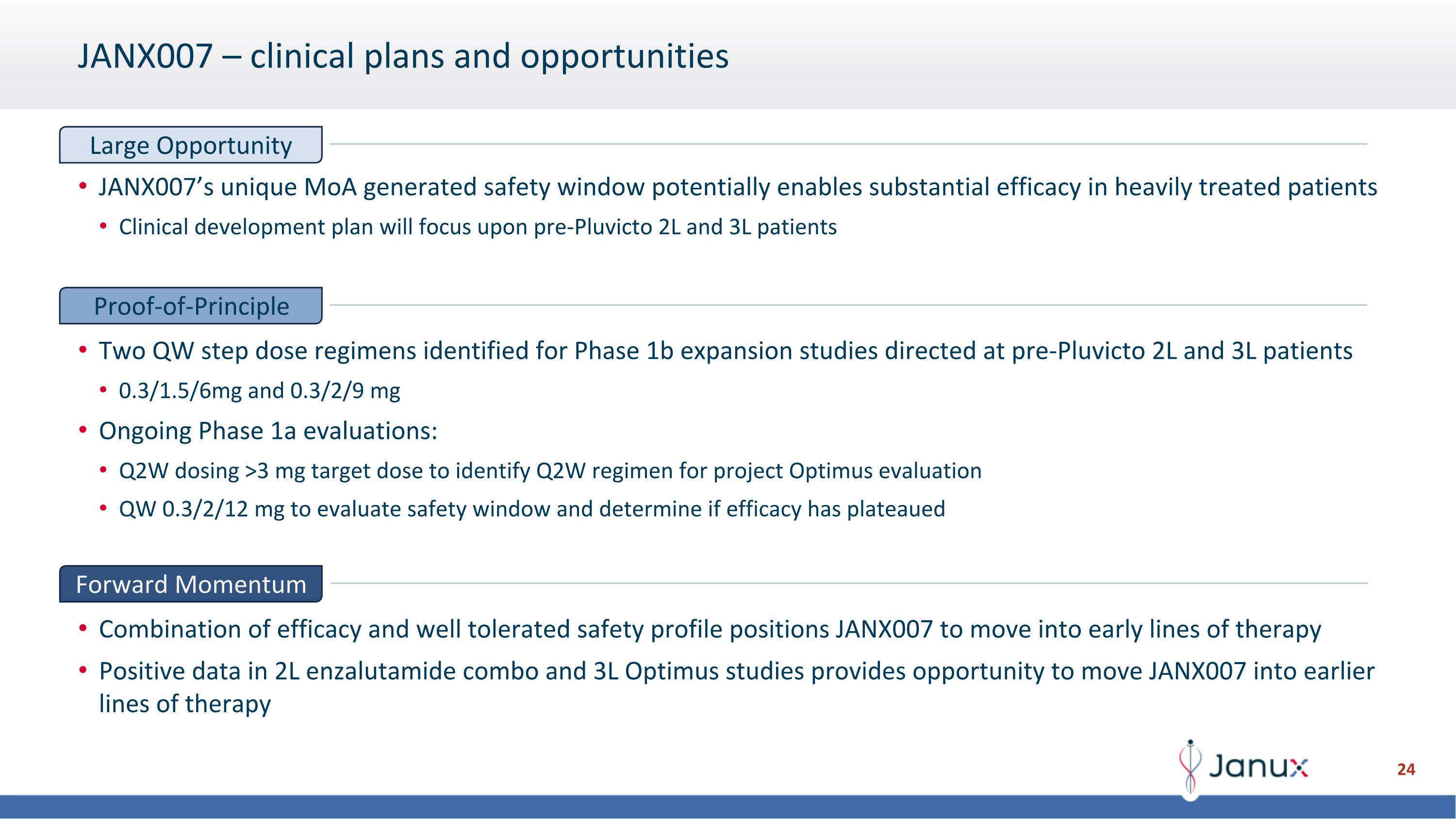 JANX007 – clinical plans and opportunities

Large Opportunity

• JANX007's unique MoA generated safety window potentially enables substantial efficacy in heavily treated patients
  • Clinical development plan will focus upon pre-Pluvicto 2L and 3L patients

Proof-of-Principle

• Two QW step dose regimens identified for Phase 1b expansion studies directed at pre-Pluvicto 2L and 3L patients
  • 0.3/1.5/6mg and 0.3/2/9 mg
• Ongoing Phase 1a evaluations:
  • Q2W dosing >3 mg target dose to identify Q2W regimen for project Optimus evaluation
  • QW 0.3/2/12 mg to evaluate safety window and determine if efficacy has plateaued

Forward Momentum

• Combination of efficacy and well tolerated safety profile positions JANX007 to move into early lines of therapy
• Positive data in 2L enzalutamide combo and 3L Optimus studies provides opportunity to move JANX007 into earlier lines of therapy

Janux

24